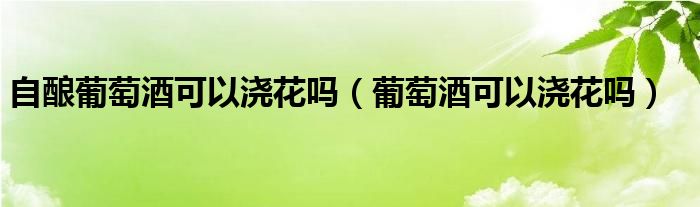 自酿葡萄酒可以浇花吗（葡萄酒可以浇花吗）